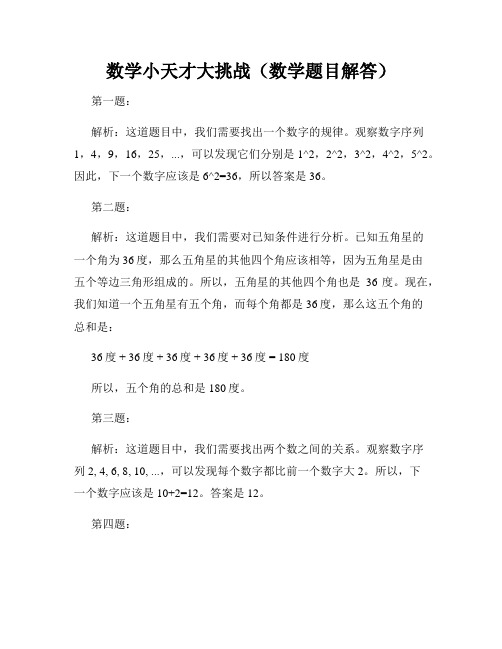 数学小天才大挑战（数学题目解答）

第一题：

解析：这道题目中，我们需要找出一个数字的规律。观察数字序列 1，4，9，16，25，...，可以发现它们分别是 1^2，2^2，3^2，4^2，5^2。因此，下一个数字应该是 6^2=36，所以答案是 36。

第二题：

解析：这道题目中，我们需要对已知条件进行分析。已知五角星的一个角为 36 度，那么五角星的其他四个角应该相等，因为五角星是由五个等边三角形组成的。所以，五角星的其他四个角也是 36 度。现在，我们知道一个五角星有五个角，而每个角都是 36 度，那么这五个角的总和是：

36 度 + 36 度 + 36 度 + 36 度 + 36 度 = 180 度

所以，五个角的总和是 180 度。

第三题：

解析：这道题目中，我们需要找出两个数之间的关系。观察数字序列 2, 4, 6, 8, 10, ...，可以发现每个数字都比前一个数字大 2。所以，下一个数字应该是 10+2=12。答案是 12。

第四题：